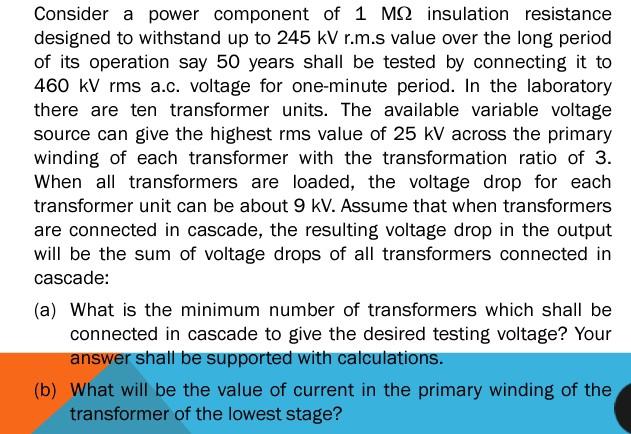 Consider a power component of 1 MΩ insulation resistance designed to withstand up to 245 kV r.m.s value over the long period of its operation say 50 years shall be tested by connecting it to 460 kV rms a.c. voltage for one-minute period. In the laboratory there are ten transformer units. The available variable voltage source can give the highest rms value of 25 kV across the primary winding of each transformer with the transformation ratio of 3. When all transformers are loaded, the voltage drop for each transformer unit can be about 9 kV. Assume that when transformers are connected in cascade, the resulting voltage drop in the output will be the sum of voltage drops of all transformers connected in cascade:

(a) What is the minimum number of transformers which shall be connected in cascade to give the desired testing voltage? Your answer shall be supported with calculations.

(b) What will be the value of current in the primary winding of the transformer of the lowest stage?